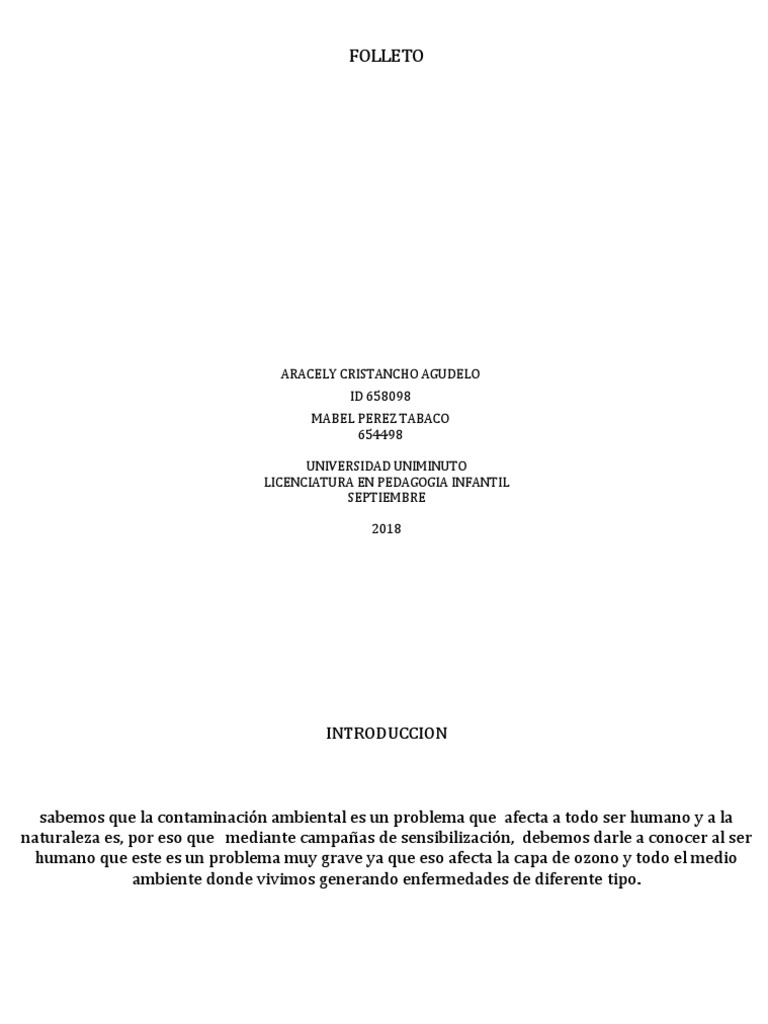 FOLLETO

ARACELY CRISTANCHO AGUDELO
ID 658098
MABEL PEREZ TABACO
654498

UNIVERSIDAD UNIMINUTO
LICENCIATURA EN PEDAGOGIA INFANTIL
SEPTIEMBRE

2018

INTRODUCCION

sabemos que la contaminación ambiental es un problema que afecta a todo ser humano y a la naturaleza es, por eso que mediante campañas de sensibilización, debemos darle a conocer al ser humano que este es un problema muy grave ya que eso afecta la capa de ozono y todo el medio ambiente donde vivimos generando enfermedades de diferente tipo.